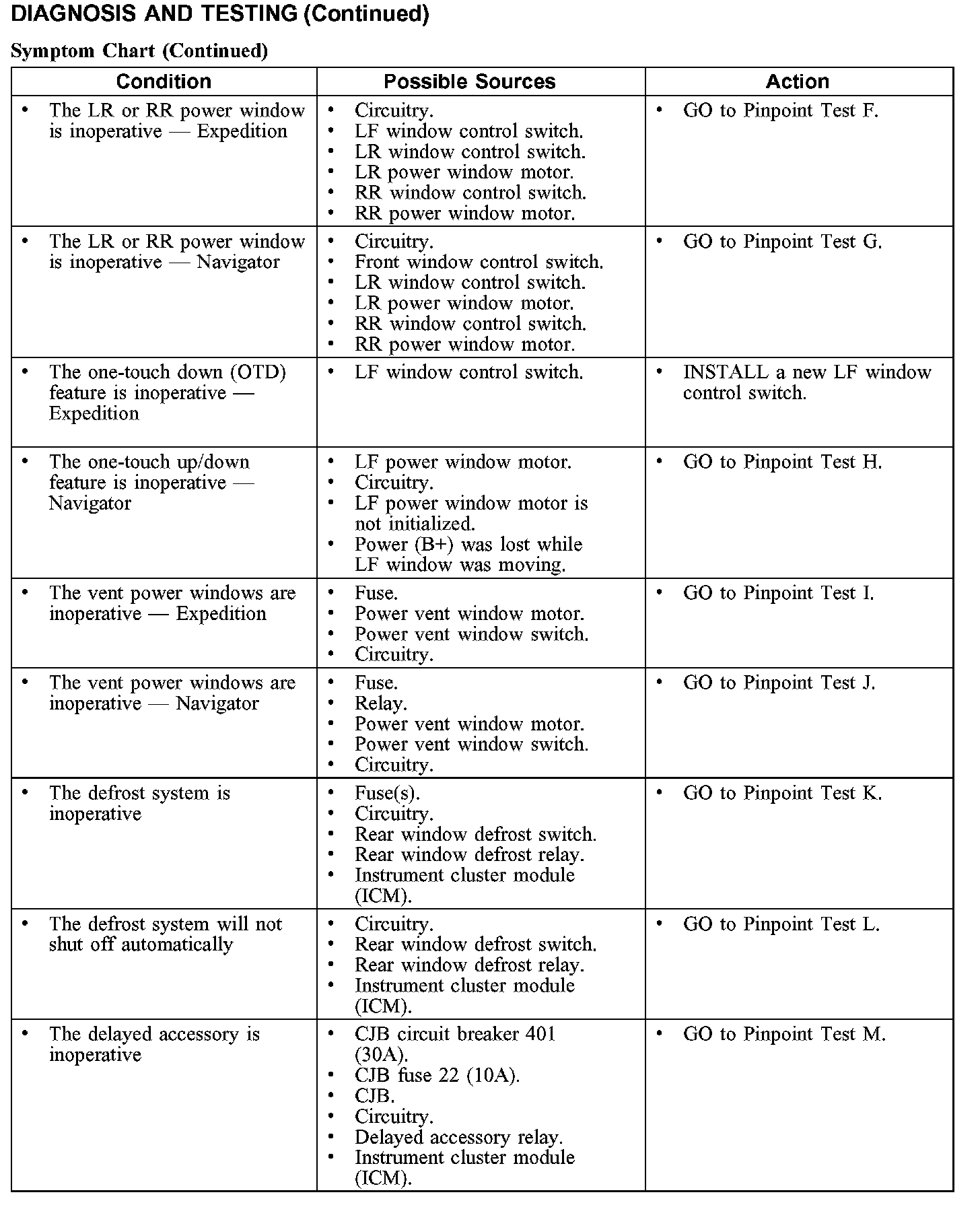 DIAGNOSIS AND TESTING (Continued)

Symptom Chart (Continued)

| Condition | Possible Sources | Action |
|---|---|---|
| • The LR or RR power window is inoperative — Expedition | • Circuitry. • LF window control switch. • LR window control switch. • LR power window motor. • RR window control switch. • RR power window motor. | • GO to Pinpoint Test F. |
| • The LR or RR power window is inoperative — Navigator | • Circuitry. • Front window control switch. • LR window control switch. • LR power window motor. • RR window control switch. • RR power window motor. | • GO to Pinpoint Test G. |
| • The one-touch down (OTD) feature is inoperative — Expedition | • LF window control switch. | • INSTALL a new LF window control switch. |
| • The one-touch up/down feature is inoperative — Navigator | • LF power window motor. • Circuitry. • LF power window motor is not initialized. • Power (B+) was lost while LF window was moving. | • GO to Pinpoint Test H. |
| • The vent power windows are inoperative — Expedition | • Fuse. • Power vent window motor. • Power vent window switch. • Circuitry. | • GO to Pinpoint Test I. |
| • The vent power windows are inoperative — Navigator | • Fuse. • Relay. • Power vent window motor. • Power vent window switch. • Circuitry. | • GO to Pinpoint Test J. |
| • The defrost system is inoperative | • Fuse(s). • Circuitry. • Rear window defrost switch. • Rear window defrost relay. • Instrument cluster module (ICM). | • GO to Pinpoint Test K. |
| • The defrost system will not shut off automatically | • Circuitry. • Rear window defrost switch. • Rear window defrost relay. • Instrument cluster module (ICM). | • GO to Pinpoint Test L. |
| • The delayed accessory is inoperative | • CJB circuit breaker 401 (30A). • CJB fuse 22 (10A). • CJB. • Circuitry. • Delayed accessory relay. • Instrument cluster module (ICM). | • GO to Pinpoint Test M. |